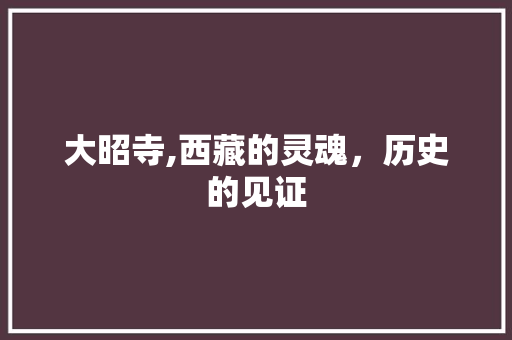 大昭寺,西藏的灵魂，历史的见证